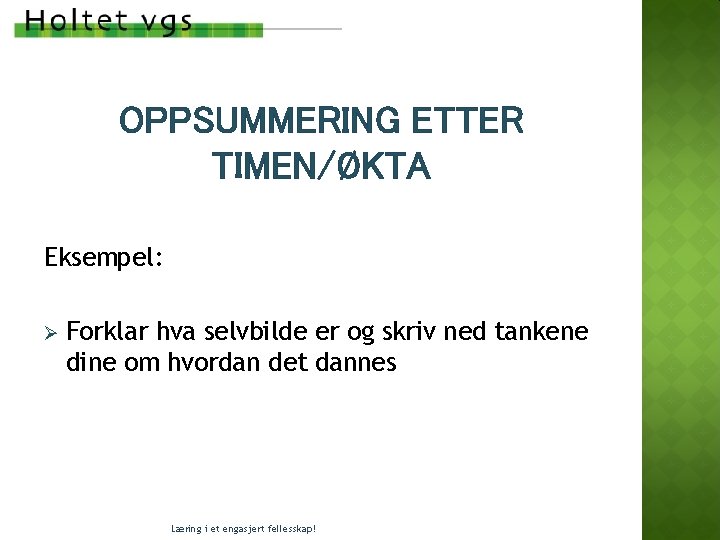 Holtet vgs

OPPSUMMERING ETTER TIMEN/ØKTA

Eksempel:

➢ Forklar hva selvbilde er og skriv ned tankene dine om hvordan det dannes

Læring i et engasjert fellesskap!